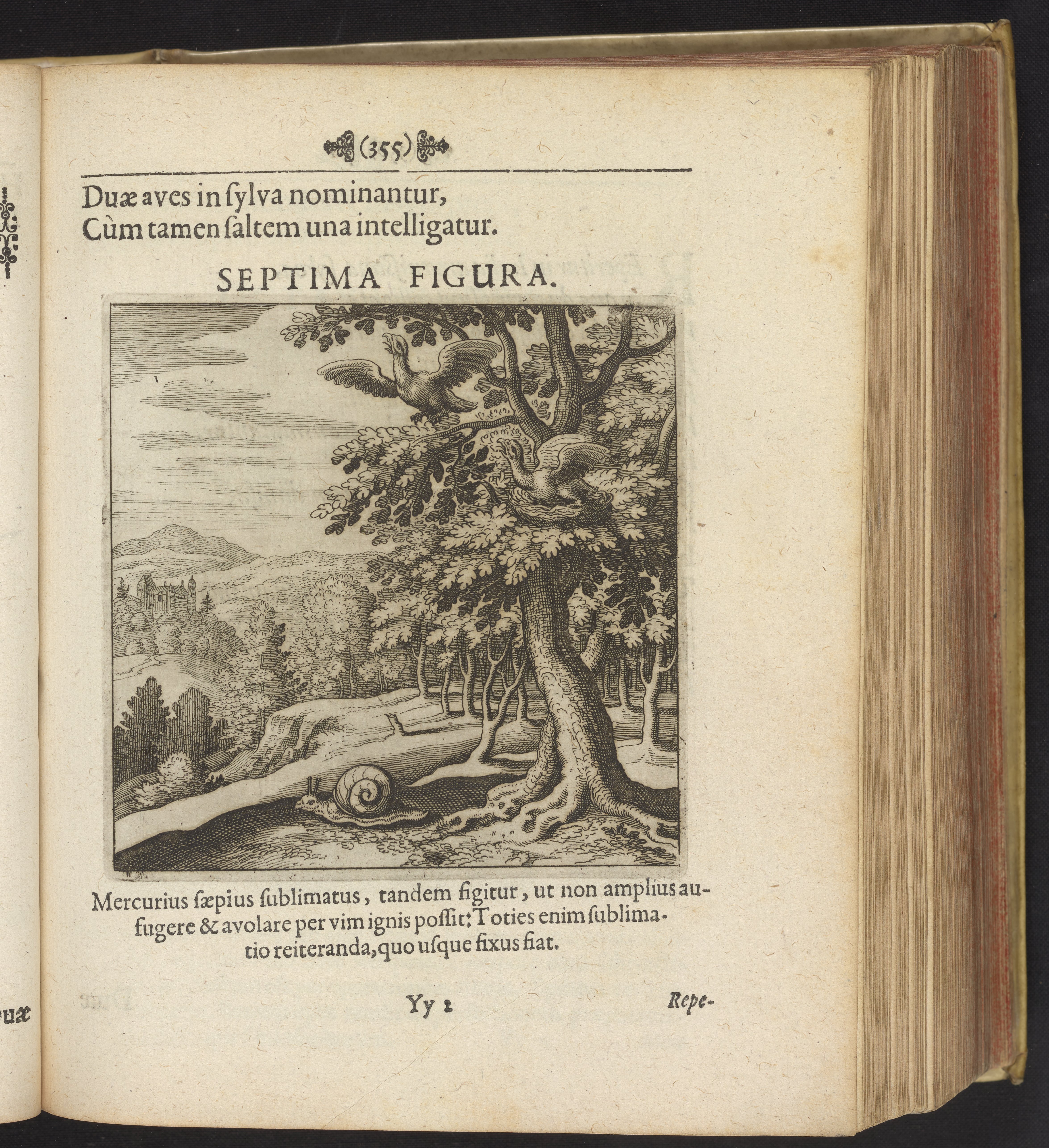 (355)

Duæ aves in ſylva nominantur,
Cùm tamen ſaltem una intelligatur.

SEPTIMA FIGURA.

Mercurius ſæpius ſublimatus, tandem figitur, ut non amplius aufugere & avolare per vim ignis poſſit: Toties enim ſublimatio reiteranda, quo uſque fixus fiat.

Yy 2 Repe-

Duæ